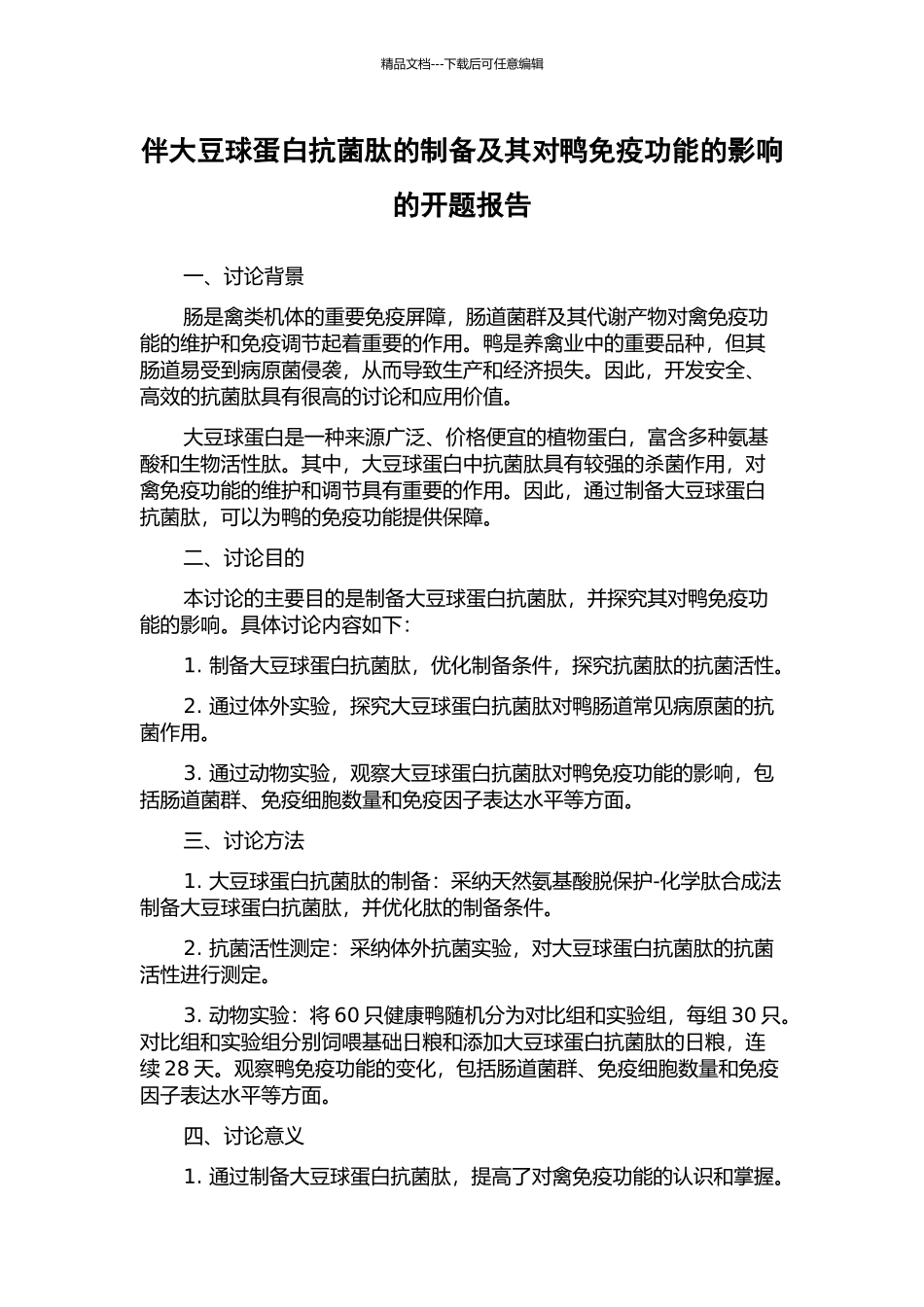 精品文档---下载后可任意编辑

伴大豆球蛋白抗菌肽的制备及其对鸭免疫功能的影响的开题报告

一、讨论背景

肠是禽类机体的重要免疫屏障，肠道菌群及其代谢产物对禽免疫功能的维护和免疫调节起着重要的作用。鸭是养禽业中的重要品种，但其肠道易受到病原菌侵袭，从而导致生产和经济损失。因此，开发安全、高效的抗菌肽具有很高的讨论和应用价值。

大豆球蛋白是一种来源广泛、价格便宜的植物蛋白，富含多种氨基酸和生物活性肽。其中，大豆球蛋白中抗菌肽具有较强的杀菌作用，对禽免疫功能的维护和调节具有重要的作用。因此，通过制备大豆球蛋白抗菌肽，可以为鸭的免疫功能提供保障。

二、讨论目的

本讨论的主要目的是制备大豆球蛋白抗菌肽，并探究其对鸭免疫功能的影响。具体讨论内容如下：

1. 制备大豆球蛋白抗菌肽，优化制备条件，探究抗菌肽的抗菌活性。

2. 通过体外实验，探究大豆球蛋白抗菌肽对鸭肠道常见病原菌的抗菌作用。

3. 通过动物实验，观察大豆球蛋白抗菌肽对鸭免疫功能的影响，包括肠道菌群、免疫细胞数量和免疫因子表达水平等方面。

三、讨论方法

1. 大豆球蛋白抗菌肽的制备：采纳天然氨基酸脱保护-化学肽合成法制备大豆球蛋白抗菌肽，并优化肽的制备条件。

2. 抗菌活性测定：采纳体外抗菌实验，对大豆球蛋白抗菌肽的抗菌活性进行测定。

3. 动物实验：将 60 只健康鸭随机分为对比组和实验组，每组 30 只。对比组和实验组分别饲喂基础日粮和添加大豆球蛋白抗菌肽的日粮，连续 28 天。观察鸭免疫功能的变化，包括肠道菌群、免疫细胞数量和免疫因子表达水平等方面。

四、讨论意义

1. 通过制备大豆球蛋白抗菌肽，提高了对禽免疫功能的认识和掌握。